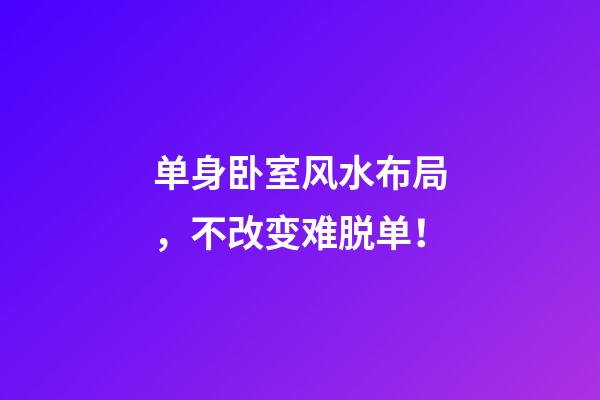 单身卧室风水布局，不改变难脱单！